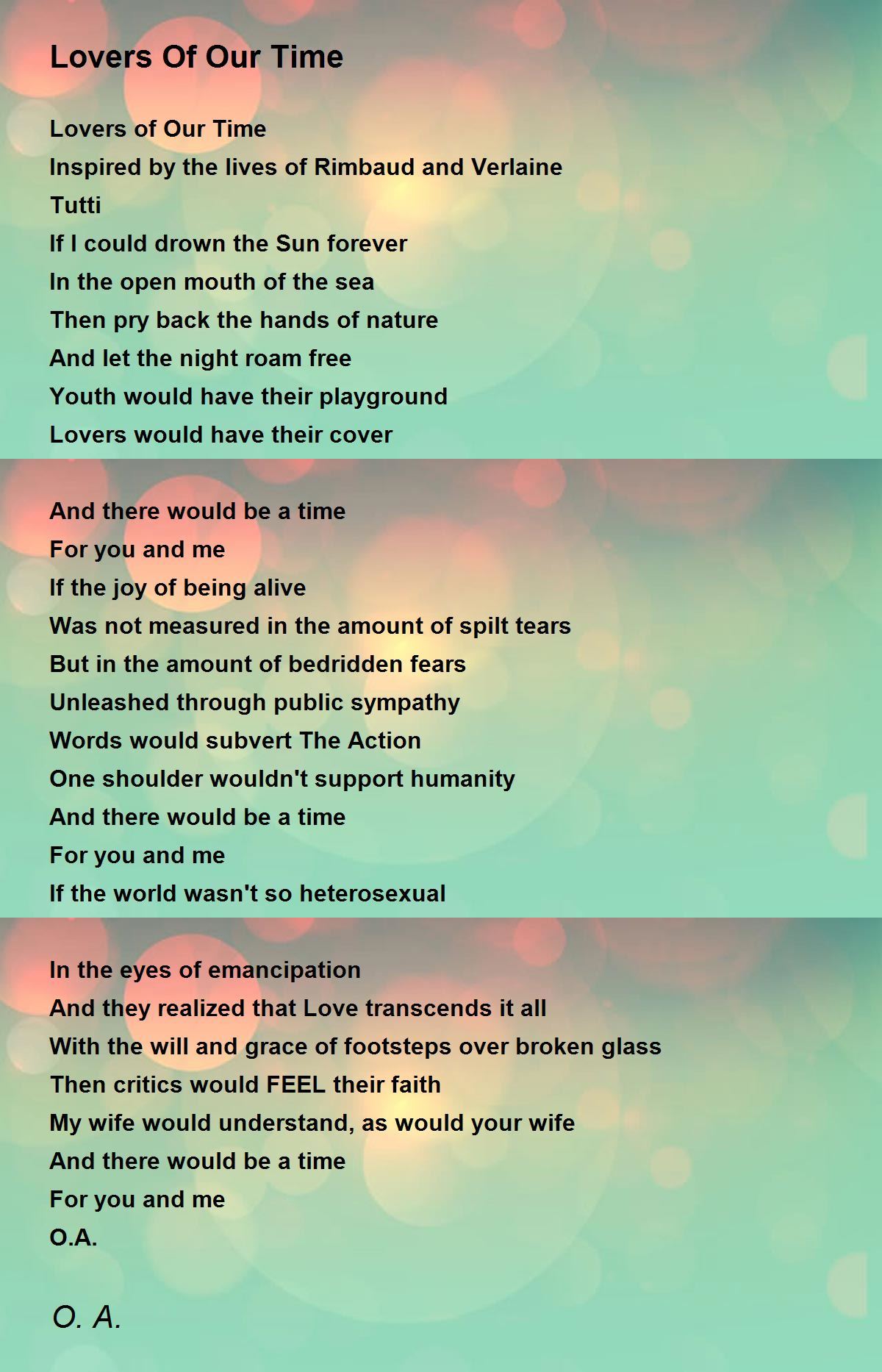 Lovers Of Our Time

Lovers of Our Time
Inspired by the lives of Rimbaud and Verlaine
Tutti
If I could drown the Sun forever
In the open mouth of the sea
Then pry back the hands of nature
And let the night roam free
Youth would have their playground
Lovers would have their cover

And there would be a time
For you and me
If the joy of being alive
Was not measured in the amount of spilt tears
But in the amount of bedridden fears
Unleashed through public sympathy
Words would subvert The Action
One shoulder wouldn't support humanity
And there would be a time
For you and me
If the world wasn't so heterosexual

In the eyes of emancipation
And they realized that Love transcends it all
With the will and grace of footsteps over broken glass
Then critics would FEEL their faith
My wife would understand, as would your wife
And there would be a time
For you and me
O.A.

O. A.